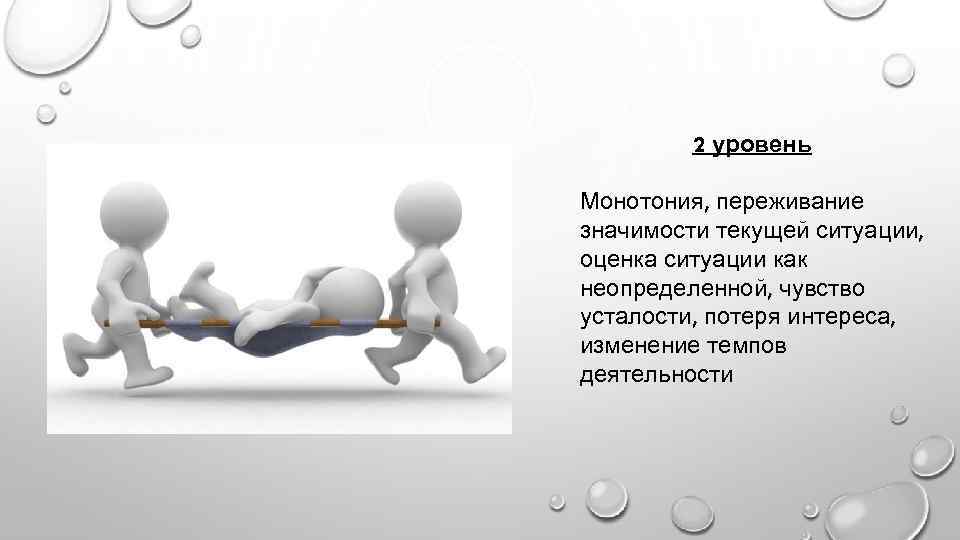 2 уровень

Монотония, переживание значимости текущей ситуации, оценка ситуации как неопределенной, чувство усталости, потеря интереса, изменение темпов деятельности